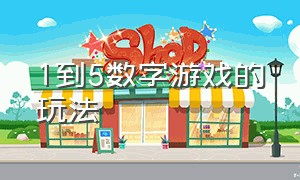 Shop

1到5数字游戏的玩法